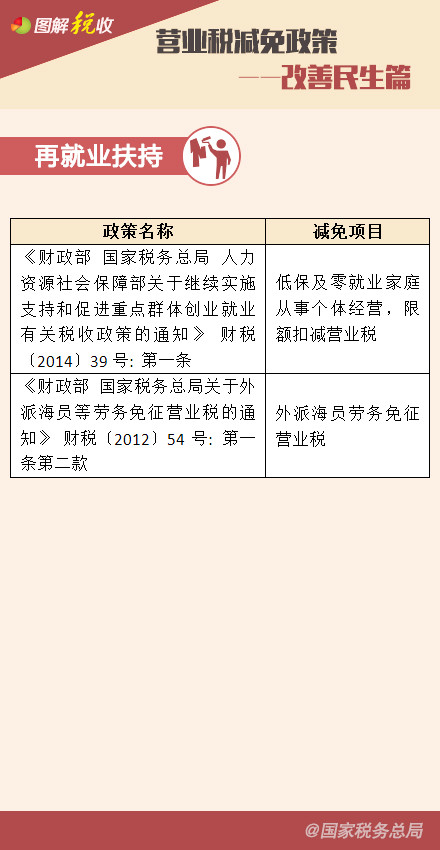 图解税收

营业税减免政策

——改善民生篇

再就业扶持

| 政策名称 | 减免项目 |
|---|---|
| 《财政部 国家税务总局 人力资源社会保障部关于继续实施支持和促进重点群体创业就业有关税收政策的通知》 财税〔2014〕39号：第一条 | 低保及零就业家庭从事个体经营，限额扣减营业税 |
| 《财政部 国家税务总局关于外派海员等劳务免征营业税的通知》 财税〔2012〕54号：第一条第二款 | 外派海员劳务免征营业税 |

@国家税务总局